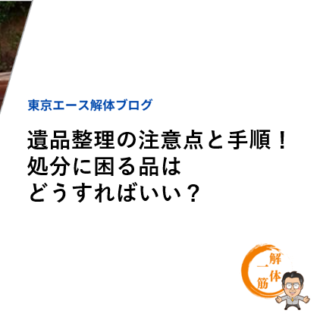 東京エース解体ブログ

遺品整理の注意点と手順！
処分に困る品は
どうすればいい？

解体一筋